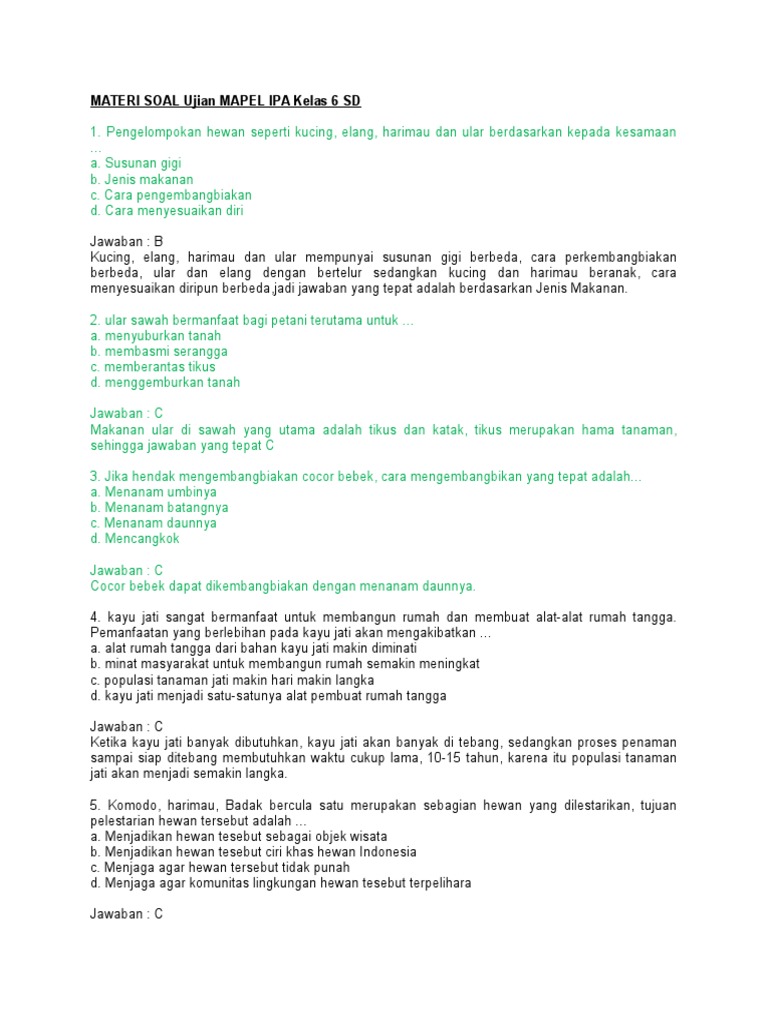 MATERI SOAL Ujian MAPEL IPA Kelas 6 SD

1. Pengelompokan hewan seperti kucing, elang, harimau dan ular berdasarkan kepada kesamaan …
a. Susunan gigi
b. Jenis makanan
c. Cara pengembangbiakan
d. Cara menyesuaikan diri

Jawaban : B
Kucing, elang, harimau dan ular mempunyai susunan gigi berbeda, cara perkembangbiakan berbeda, ular dan elang dengan bertelur sedangkan kucing dan harimau beranak, cara menyesuaikan diripun berbeda.jadi jawaban yang tepat adalah berdasarkan Jenis Makanan.

2. ular sawah bermanfaat bagi petani terutama untuk …
a. menyuburkan tanah
b. membasmi serangga
c. memberantas tikus
d. menggemburkan tanah

Jawaban : C
Makanan ular di sawah yang utama adalah tikus dan katak, tikus merupakan hama tanaman, sehingga jawaban yang tepat C

3. Jika hendak mengembangbiakan cocor bebek, cara mengembangbikan yang tepat adalah…
a. Menanam umbinya
b. Menanam batangnya
c. Menanam daunnya
d. Mencangkok

Jawaban : C
Cocor bebek dapat dikembangbiakan dengan menanam daunnya.

4. kayu jati sangat bermanfaat untuk membangun rumah dan membuat alat-alat rumah tangga. Pemanfaatan yang berlebihan pada kayu jati akan mengakibatkan …
a. alat rumah tangga dari bahan kayu jati makin diminati
b. minat masyarakat untuk membangun rumah semakin meningkat
c. populasi tanaman jati makin hari makin langka
d. kayu jati menjadi satu-satunya alat pembuat rumah tangga

Jawaban : C
Ketika kayu jati banyak dibutuhkan, kayu jati akan banyak di tebang, sedangkan proses penaman sampai siap ditebang membutuhkan waktu cukup lama, 10-15 tahun, karena itu populasi tanaman jati akan menjadi semakin langka.

5. Komodo, harimau, Badak bercula satu merupakan sebagian hewan yang dilestarikan, tujuan pelestarian hewan tersebut adalah …
a. Menjadikan hewan tesebut sebagai objek wisata
b. Menjadikan hewan tesebut ciri khas hewan Indonesia
c. Menjaga agar hewan tersebut tidak punah
d. Menjaga agar komunitas lingkungan hewan tesebut terpelihara

Jawaban : C